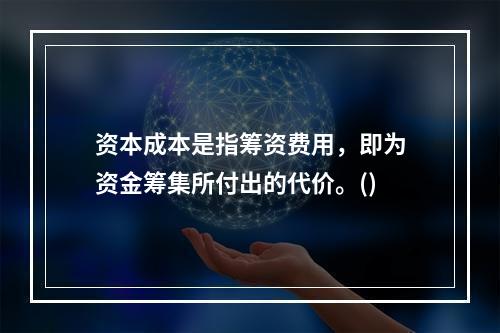 资本成本是指筹资费用，即为资金筹集所付出的代价。()